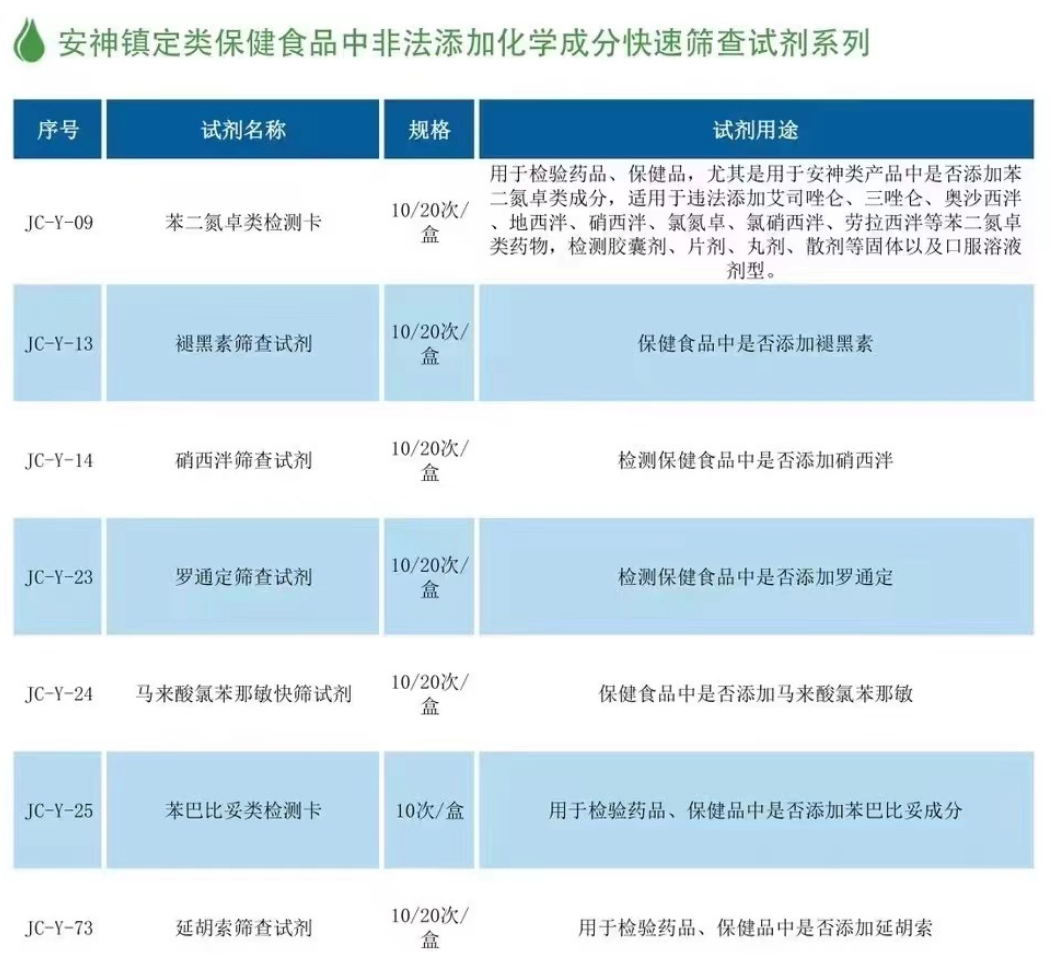 安神镇定类保健食品中非法添加化学成分快速筛查试剂系列

| 序号 | 试剂名称 | 规格 | 试剂用途 |
|---|---|---|---|
| JC-Y-09 | 苯二氮卓类检测卡 | 10/20次/盒 | 用于检验药品、保健品，尤其是用于安神类产品中是否添加苯二氮卓类成分，适用于违法添加艾司唑仑、三唑仑、奥沙西泮、地西泮、硝西泮、氯氮卓、氯硝西泮、劳拉西泮等苯二氮卓类药物，检测胶囊剂、片剂、丸剂、散剂等固体以及口服溶液剂型。 |
| JC-Y-13 | 褪黑素筛查试剂 | 10/20次/盒 | 保健食品中是否添加褪黑素 |
| JC-Y-14 | 硝西泮筛查试剂 | 10/20次/盒 | 检测保健食品中是否添加硝西泮 |
| JC-Y-23 | 罗通定筛查试剂 | 10/20次/盒 | 检测保健食品中是否添加罗通定 |
| JC-Y-24 | 马来酸氯苯那敏快筛试剂 | 10/20次/盒 | 保健食品中是否添加马来酸氯苯那敏 |
| JC-Y-25 | 苯巴比妥类检测卡 | 10次/盒 | 用于检验药品、保健品中是否添加苯巴比妥成分 |
| JC-Y-73 | 延胡索筛查试剂 | 10/20次/盒 | 用于检验药品、保健品中是否添加延胡索 |